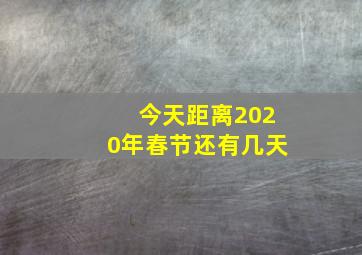 今天距离2020年春节还有几天